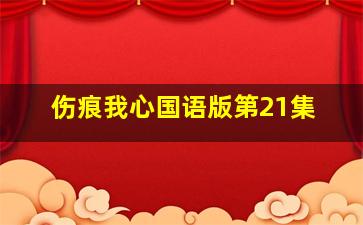 伤痕我心国语版第21集